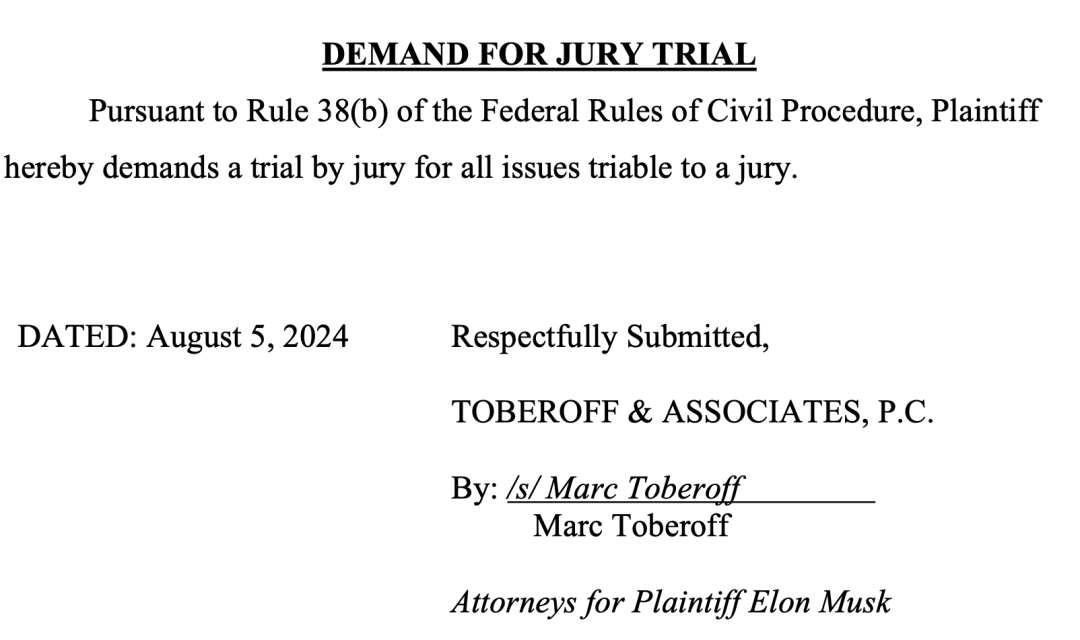 DEMAND FOR JURY TRIAL

Pursuant to Rule 38(b) of the Federal Rules of Civil Procedure, Plaintiff hereby demands a trial by jury for all issues triable to a jury.

DATED: August 5, 2024

Respectfully Submitted,

TOBEROFF & ASSOCIATES, P.C.

By: /s/ Marc Toberoff
Marc Toberoff

Attorneys for Plaintiff Elon Musk